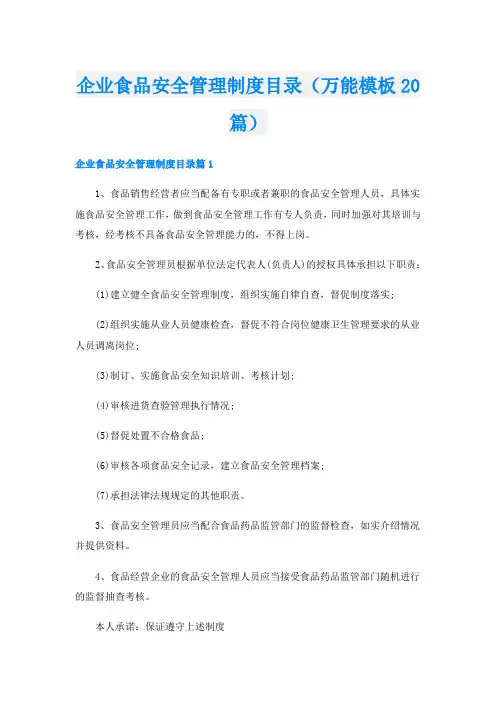 企业食品安全管理制度目录（万能模板20篇）

企业食品安全管理制度目录篇1

1、食品销售经营者应当配备有专职或者兼职的食品安全管理人员，具体实施食品安全管理工作，做到食品安全管理工作有专人负责，同时加强对其培训与考核，经考核不具备食品安全管理能力的，不得上岗。

2、食品安全管理员根据单位法定代表人(负责人)的授权具体承担以下职责：

(1)建立健全食品安全管理制度，组织实施自律自查，督促制度落实；

(2)组织实施从业人员健康检查，督促不符合岗位健康卫生管理要求的从业人员调离岗位；

(3)制订、实施食品安全知识培训、考核计划；

(4)审核进货查验管理执行情况；

(5)督促处置不合格食品；

(6)审核各项食品安全记录，建立食品安全管理档案；

(7)承担法律法规规定的其他职责。

3、食品安全管理员应当配合食品药品监管部门的监督检查，如实介绍情况并提供资料。

4、食品经营企业的食品安全管理人员应当接受食品药品监管部门随机进行的监督抽查考核。

本人承诺：保证遵守上述制度